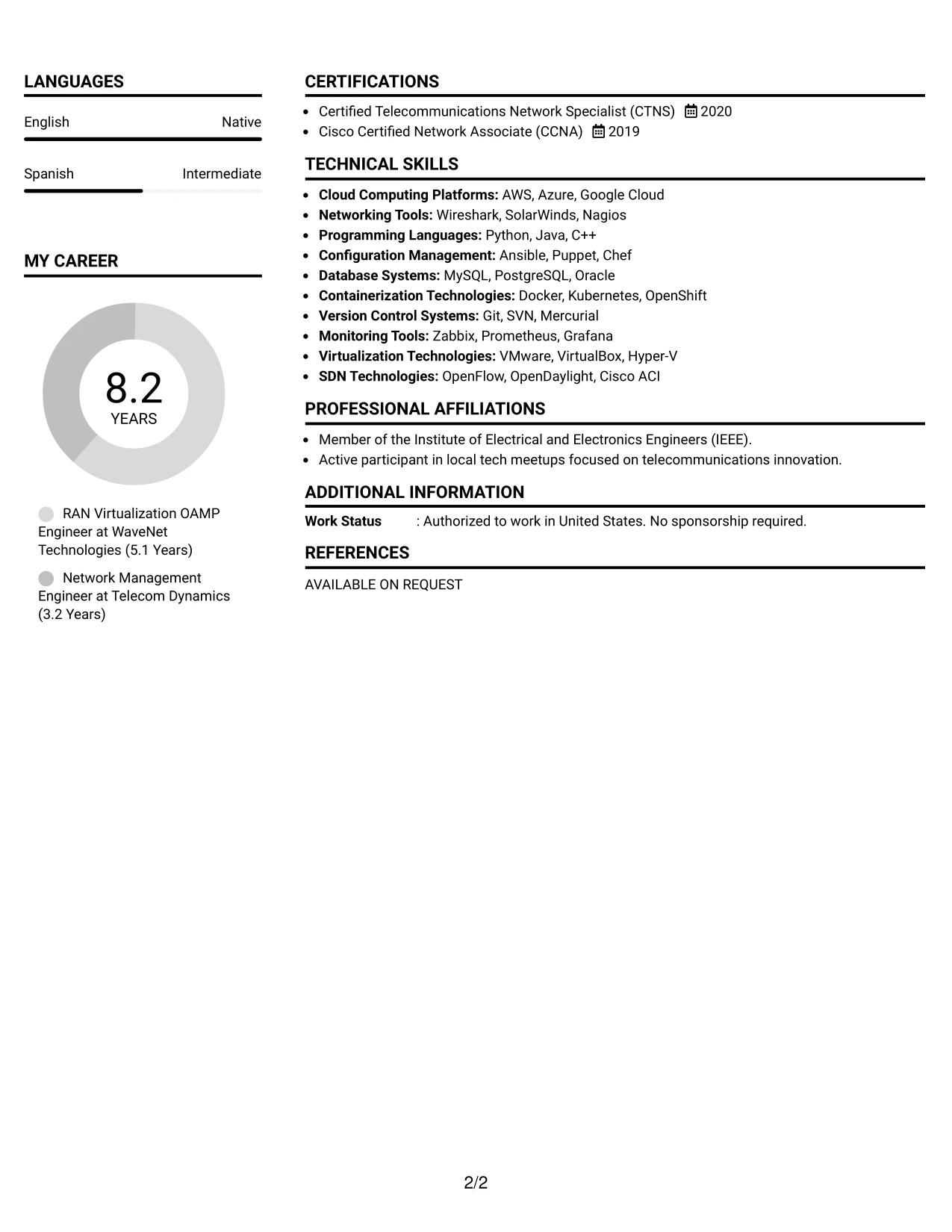 LANGUAGES

English
Native

Spanish
Intermediate

MY CAREER

8.2
YEARS

RAN Virtualization OAMP Engineer at WaveNet Technologies (5.1 Years)

Network Management Engineer at Telecom Dynamics (3.2 Years)

CERTIFICATIONS

• Certified Telecommunications Network Specialist (CTNS) 2020
• Cisco Certified Network Associate (CCNA) 2019

TECHNICAL SKILLS

• Cloud Computing Platforms: AWS, Azure, Google Cloud
• Networking Tools: Wireshark, SolarWinds, Nagios
• Programming Languages: Python, Java, C++
• Configuration Management: Ansible, Puppet, Chef
• Database Systems: MySQL, PostgreSQL, Oracle
• Containerization Technologies: Docker, Kubernetes, OpenShift
• Version Control Systems: Git, SVN, Mercurial
• Monitoring Tools: Zabbix, Prometheus, Grafana
• Virtualization Technologies: VMware, VirtualBox, Hyper-V
• SDN Technologies: OpenFlow, OpenDaylight, Cisco ACI

PROFESSIONAL AFFILIATIONS

• Member of the Institute of Electrical and Electronics Engineers (IEEE).
• Active participant in local tech meetups focused on telecommunications innovation.

ADDITIONAL INFORMATION

Work Status : Authorized to work in United States. No sponsorship required.

REFERENCES

AVAILABLE ON REQUEST

2/2